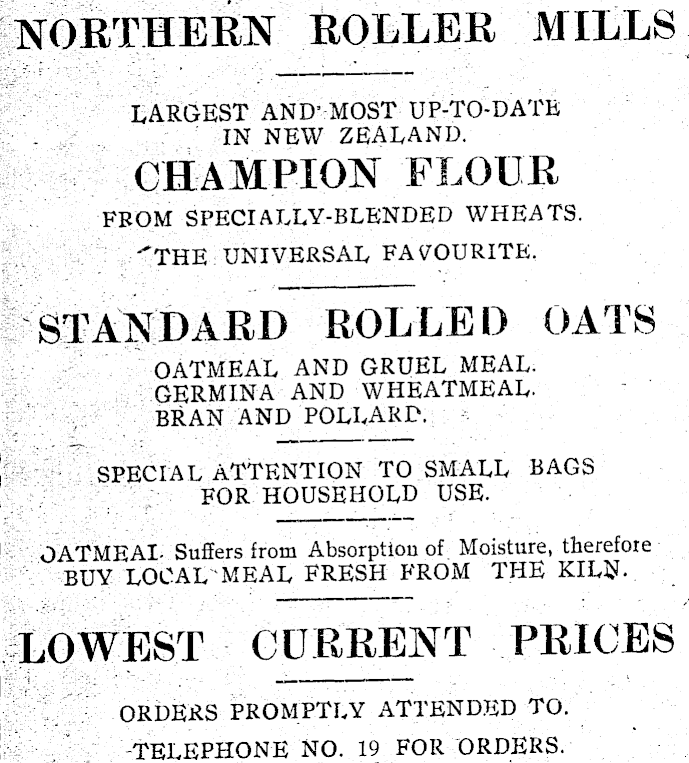 NORTHERN ROLLER MILLS

LARGEST AND MOST UP-TO-DATE IN NEW ZEALAND.

CHAMPION FLOUR

FROM SPECIALLY-BLENDED WHEATS.

THE UNIVERSAL FAVOURITE.

STANDARD ROLLED OATS

OATMEAL AND GRUEL MEAL.
GERMINA AND WHEATMEAL.
BRAN AND POLLARD.

SPECIAL ATTENTION TO SMALL BAGS FOR HOUSEHOLD USE.

OATMEAL Suffers from Absorption of Moisture, therefore BUY LOCAL MEAL FRESH FROM THE KILN.

LOWEST CURRENT PRICES

ORDERS PROMPTLY ATTENDED TO.

TELEPHONE NO. 19 FOR ORDERS.